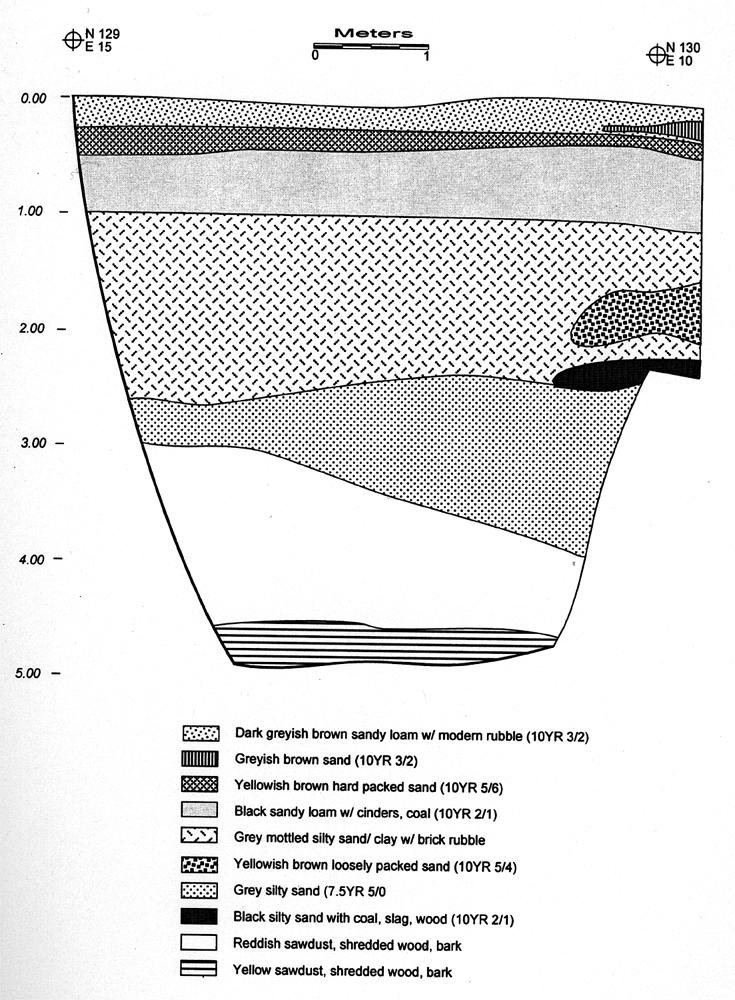 N 129
E 15

Meters
0 1

N 130
E 10

0.00
1.00
2.00
3.00
4.00
5.00

Dark greyish brown sandy loam w/ modern rubble (10YR 3/2)
Greyish brown sand (10YR 3/2)
Yellowish brown hard packed sand (10YR 5/6)
Black sandy loam w/ cinders, coal (10YR 2/1)
Grey mottled silty sand/ clay w/ brick rubble
Yellowish brown loosely packed sand (10YR 5/4)
Grey silty sand (7.5YR 5/0
Black silty sand with coal, slag, wood (10YR 2/1)
Reddish sawdust, shredded wood, bark
Yellow sawdust, shredded wood, bark